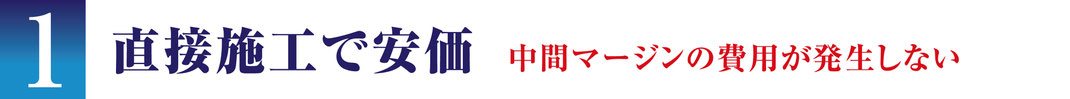 1 直接施工で安価 中間マージンの費用が発生しない